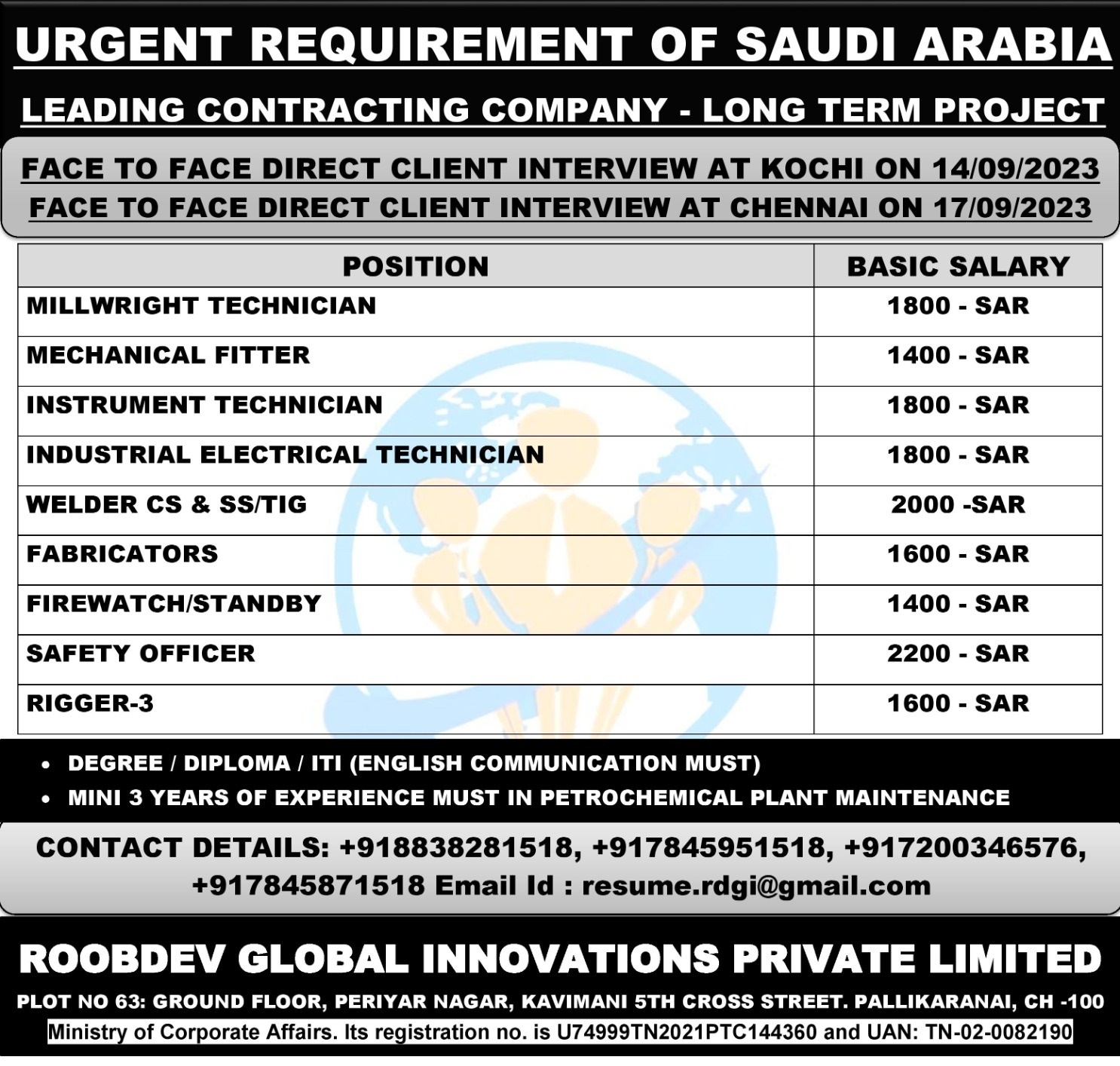 URGENT REQUIREMENT OF SAUDI ARABIA

LEADING CONTRACTING COMPANY - LONG TERM PROJECT

FACE TO FACE DIRECT CLIENT INTERVIEW AT KOCHI ON 14/09/2023
FACE TO FACE DIRECT CLIENT INTERVIEW AT CHENNAI ON 17/09/2023

| POSITION | BASIC SALARY |
|---|---|
| MILLWRIGHT TECHNICIAN | 1800 - SAR |
| MECHANICAL FITTER | 1400 - SAR |
| INSTRUMENT TECHNICIAN | 1800 - SAR |
| INDUSTRIAL ELECTRICAL TECHNICIAN | 1800 - SAR |
| WELDER CS & SS/TIG | 2000 -SAR |
| FABRICATORS | 1600 - SAR |
| FIREWATCH/STANDBY | 1400 - SAR |
| SAFETY OFFICER | 2200 - SAR |
| RIGGER-3 | 1600 - SAR |

• DEGREE / DIPLOMA / ITI (ENGLISH COMMUNICATION MUST)
• MINI 3 YEARS OF EXPERIENCE MUST IN PETROCHEMICAL PLANT MAINTENANCE

CONTACT DETAILS: +918838281518, +917845951518, +917200346576, +917845871518 Email Id : resume.rdgi@gmail.com

ROOBDEV GLOBAL INNOVATIONS PRIVATE LIMITED

PLOT NO 63: GROUND FLOOR, PERIYAR NAGAR, KAVIMANI 5TH CROSS STREET. PALLIKARANAI, CH -100
Ministry of Corporate Affairs. Its registration no. is U74999TN2021PTC144360 and UAN: TN-02-0082190